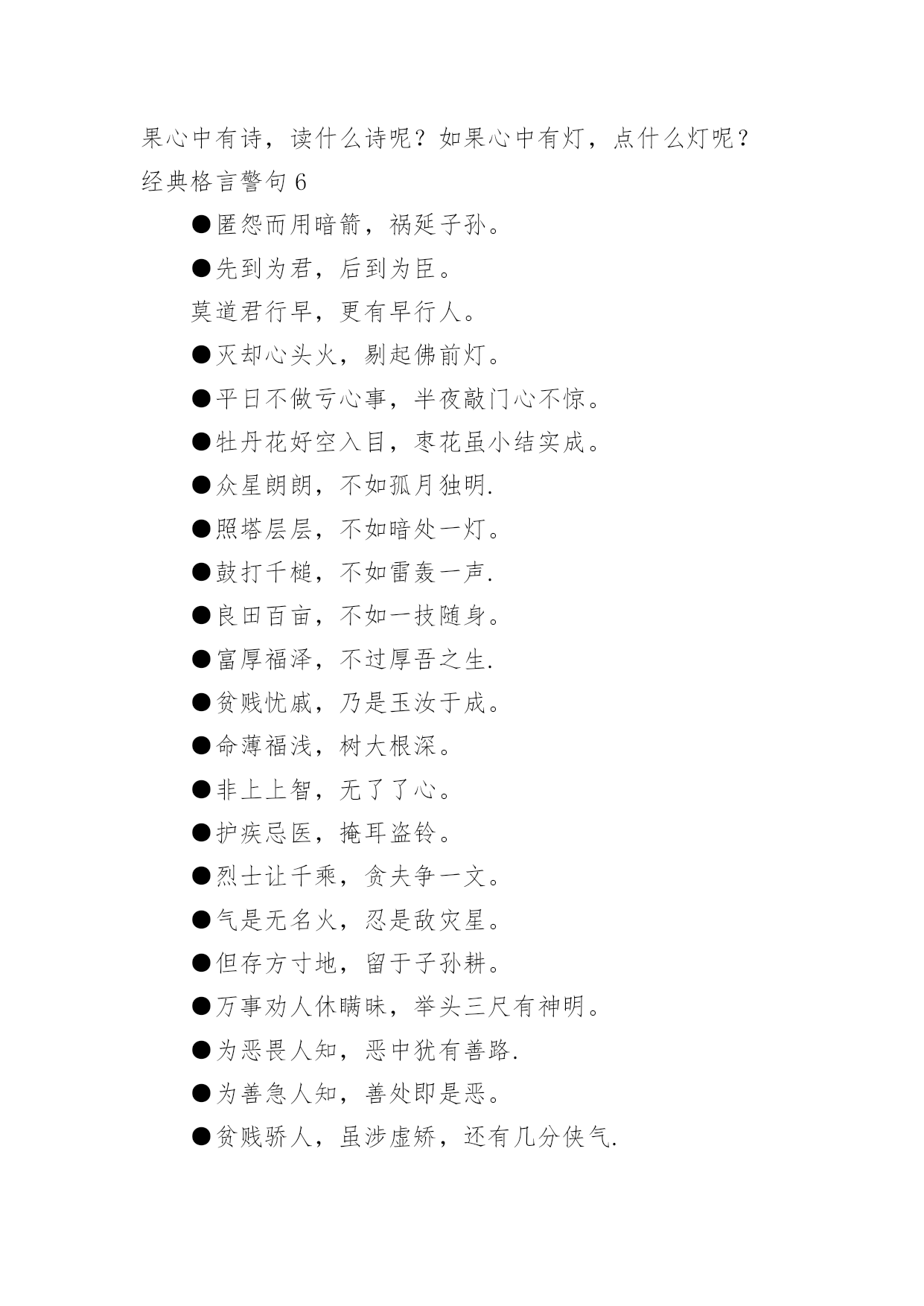 果心中有诗，读什么诗呢？如果心中有灯，点什么灯呢？

经典格言警句 6

●匿怨而用暗箭，祸延子孙。

●先到为君，后到为臣。

莫道君行早，更有早行人。

●灭却心头火，剔起佛前灯。

●平日不做亏心事，半夜敲门心不惊。

●牡丹花好空入目，枣花虽小结实成。

●众星朗朗，不如孤月独明.

●照塔层层，不如暗处一灯。

●鼓打千槌，不如雷轰一声.

●良田百亩，不如一技随身。

●富厚福泽，不过厚吾之生.

●贫贱忧戚，乃是玉汝于成。

●命薄福浅，树大根深。

●非上上智，无了了心。

●护疾忌医，掩耳盗铃。

●烈士让千乘，贪夫争一文。

●气是无名火，忍是敌灾星。

●但存方寸地，留于子孙耕。

●万事劝人休瞒昧，举头三尺有神明。

●为恶畏人知，恶中犹有善路.

●为善急人知，善处即是恶。

●贫贱骄人，虽涉虚矫，还有几分侠气.